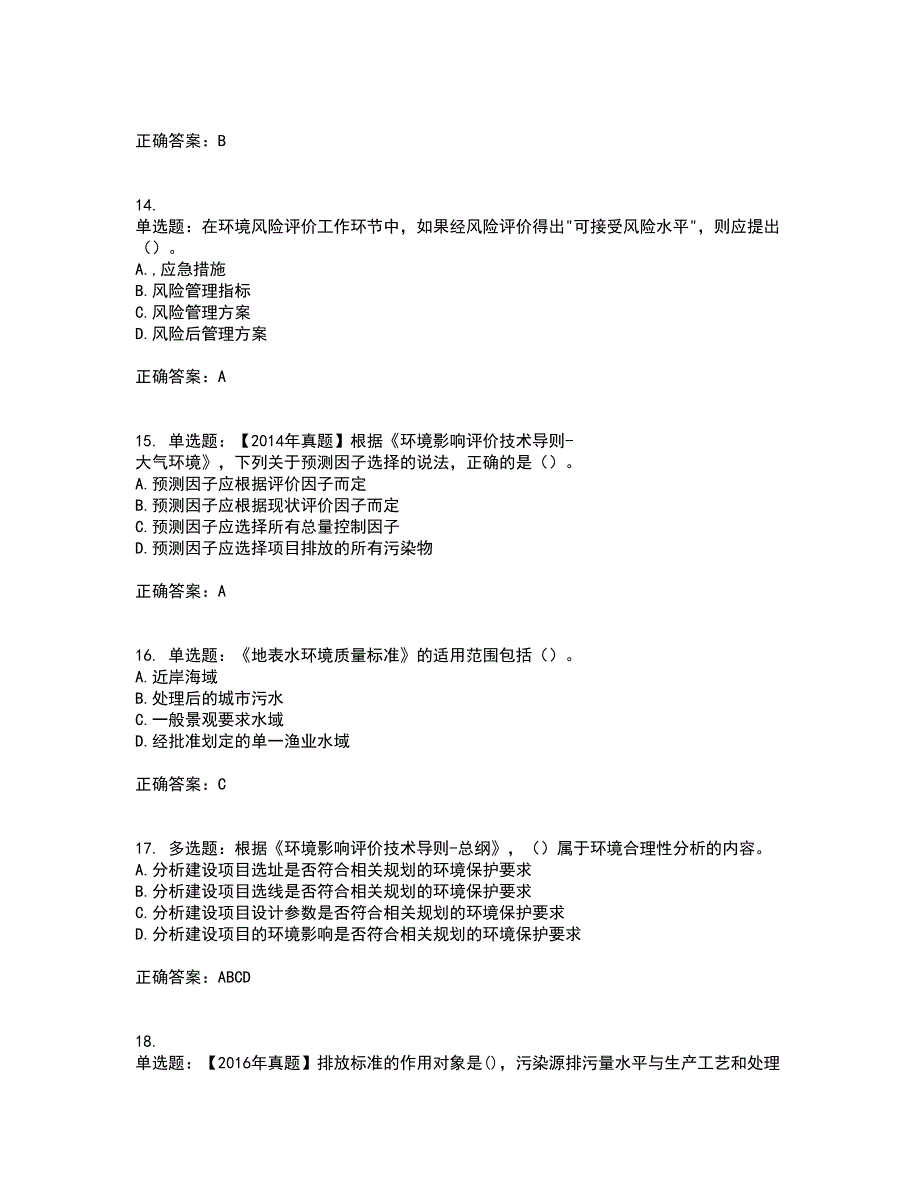 正确答案：B

14.
单选题：在环境风险评价工作环节中，如果经风险评价得出"可接受风险水平"，则应提出（）。
A.,应急措施
B.风险管理指标
C.风险管理方案
D.风险后管理方案

正确答案：A

15. 单选题：【2014年真题】根据《环境影响评价技术导则-大气环境》，下列关于预测因子选择的说法，正确的是（）。
A.预测因子应根据评价因子而定
B.预测因子应根据现状评价因子而定
C.预测因子应选择所有总量控制因子
D.预测因子应选择项目排放的所有污染物

正确答案：A

16. 单选题：《地表水环境质量标准》的适用范围包括（）。
A.近岸海域
B.处理后的城市污水
C.一般景观要求水域
D.经批准划定的单一渔业水域

正确答案：C

17. 多选题：根据《环境影响评价技术导则-总纲》，（）属于环境合理性分析的内容。
A.分析建设项目选址是否符合相关规划的环境保护要求
B.分析建设项目选线是否符合相关规划的环境保护要求
C.分析建设项目设计参数是否符合相关规划的环境保护要求
D.分析建设项目的环境影响是否符合相关规划的环境保护要求

正确答案：ABCD

18.
单选题：【2016年真题】排放标准的作用对象是()，污染源排污量水平与生产工艺和处理